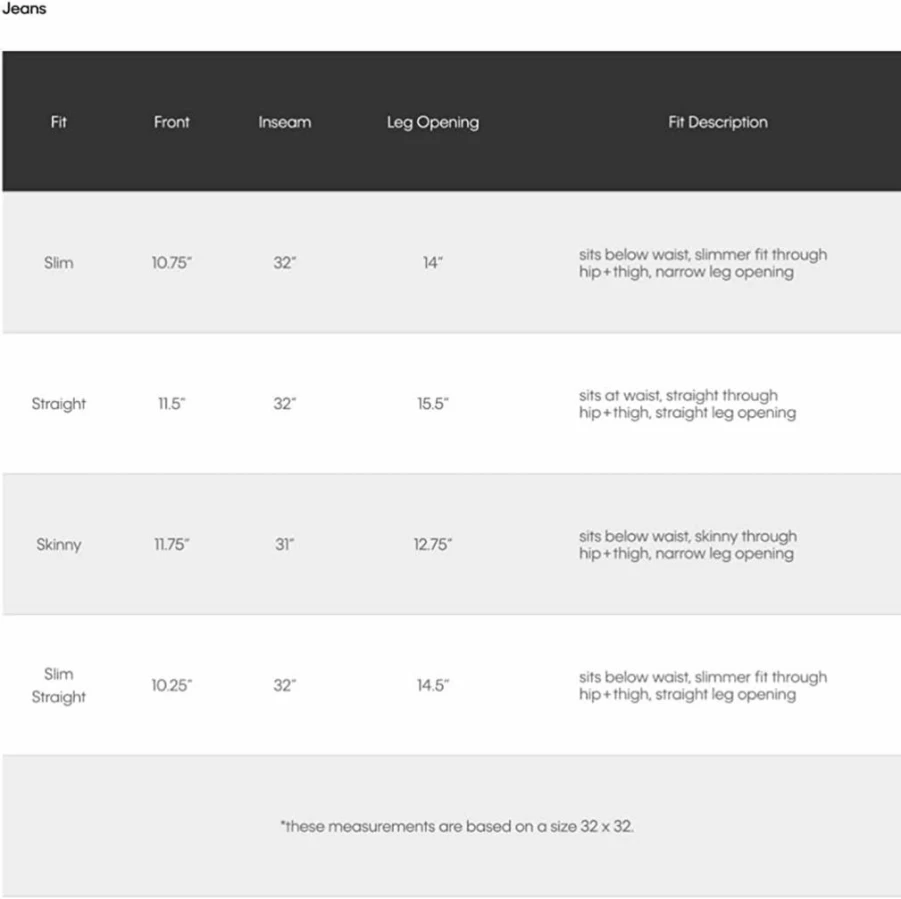 Jeans

| Fit | Front | Inseam | Leg Opening | Fit Description |
|---|---|---|---|---|
| Slim | 10.75" | 32" | 14" | sits below waist, slimmer fit through hip+thigh, narrow leg opening |
| Straight | 11.5" | 32" | 15.5" | sits at waist, straight through hip+thigh, straight leg opening |
| Skinny | 11.75" | 31" | 12.75" | sits below waist, skinny through hip+thigh, narrow leg opening |
| Slim Straight | 10.25" | 32" | 14.5" | sits below waist, slimmer fit through hip+thigh, straight leg opening |

*these measurements are based on a size 32 x 32.